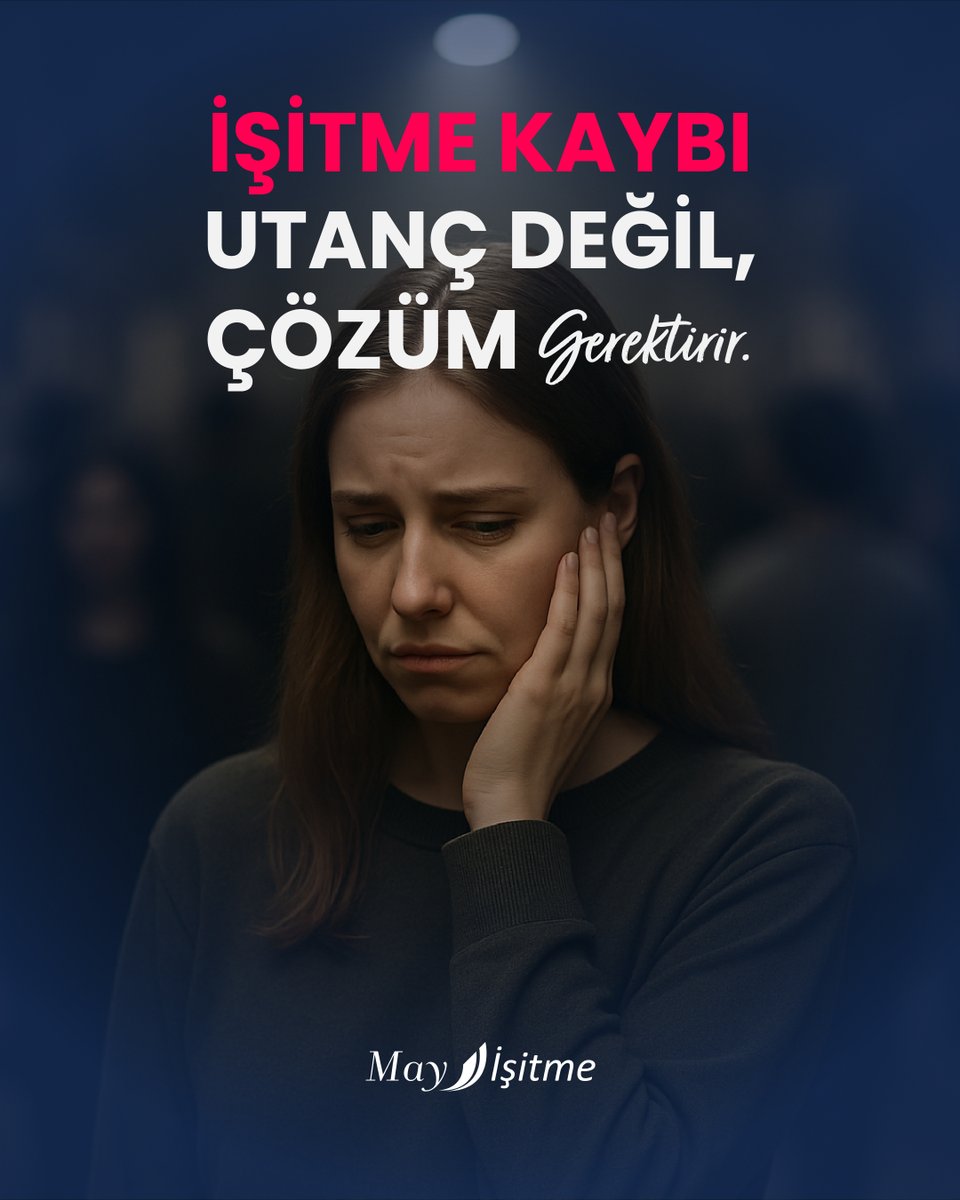 İŞİTME KAYBI
UTANÇ DEĞİL,
ÇÖZÜM Gerektirir.

May İşitme